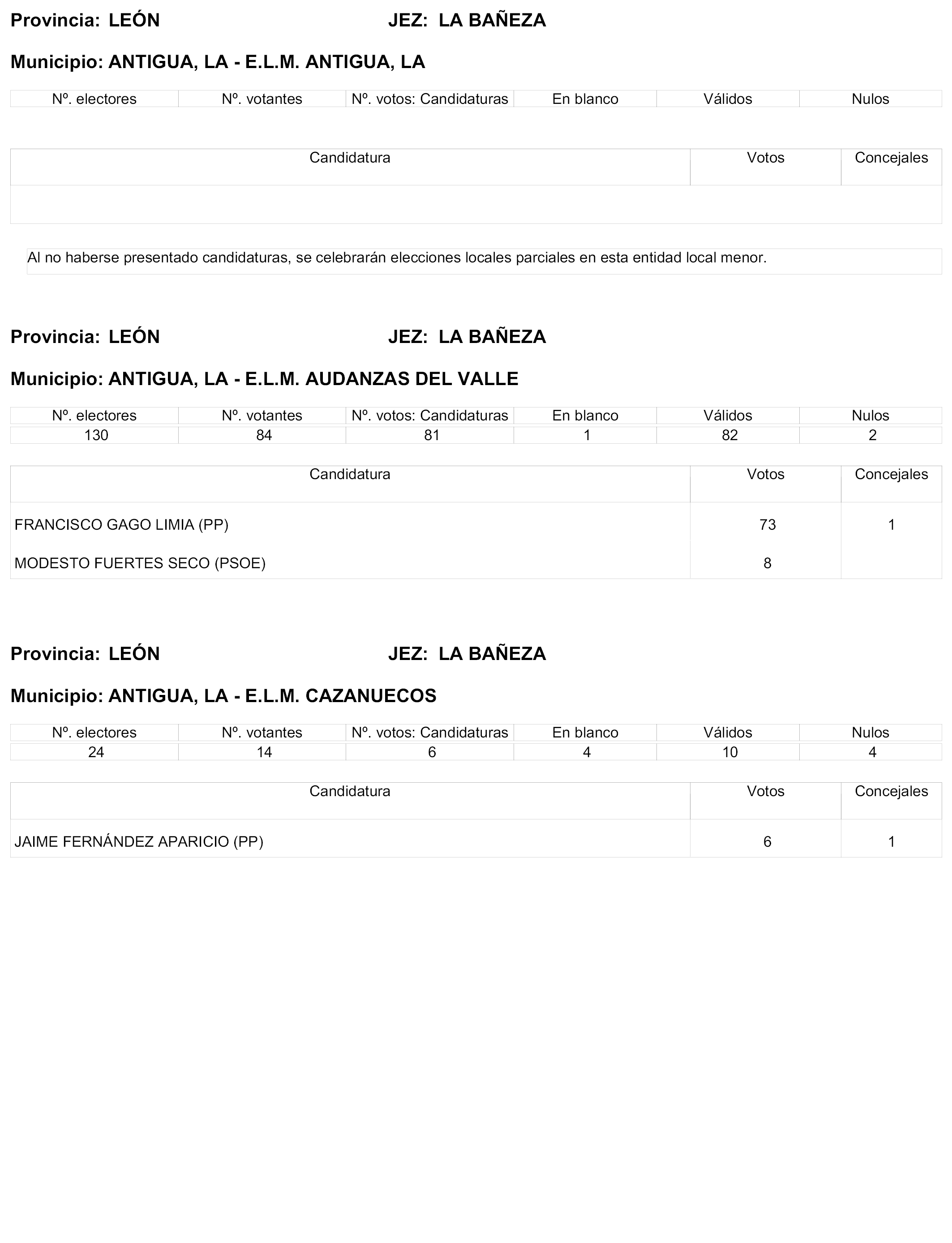 Provincia: LEÓN JEZ: LA BAÑEZA

Municipio: ANTIGUA, LA - E.L.M. ANTIGUA, LA

| Nº. electores | Nº. votantes | Nº. votos: Candidaturas | En blanco | Válidos | Nulos |
|---|---|---|---|---|---|

| Candidatura | Votos | Concejales |
|---|---|---|
| | | |

Al no haberse presentado candidaturas, se celebrarán elecciones locales parciales en esta entidad local menor.

Provincia: LEÓN JEZ: LA BAÑEZA

Municipio: ANTIGUA, LA - E.L.M. AUDANZAS DEL VALLE

| Nº. electores | Nº. votantes | Nº. votos: Candidaturas | En blanco | Válidos | Nulos |
|---|---|---|---|---|---|
| 130 | 84 | 81 | 1 | 82 | 2 |

| Candidatura | Votos | Concejales |
|---|---|---|
| FRANCISCO GAGO LIMIA (PP) | 73 | 1 |
| MODESTO FUERTES SECO (PSOE) | 8 | |

Provincia: LEÓN JEZ: LA BAÑEZA

Municipio: ANTIGUA, LA - E.L.M. CAZANUECOS

| Nº. electores | Nº. votantes | Nº. votos: Candidaturas | En blanco | Válidos | Nulos |
|---|---|---|---|---|---|
| 24 | 14 | 6 | 4 | 10 | 4 |

| Candidatura | Votos | Concejales |
|---|---|---|
| JAIME FERNÁNDEZ APARICIO (PP) | 6 | 1 |